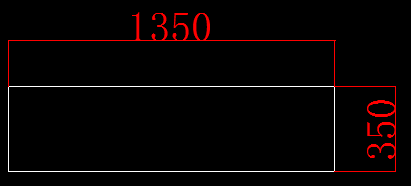 1350

350